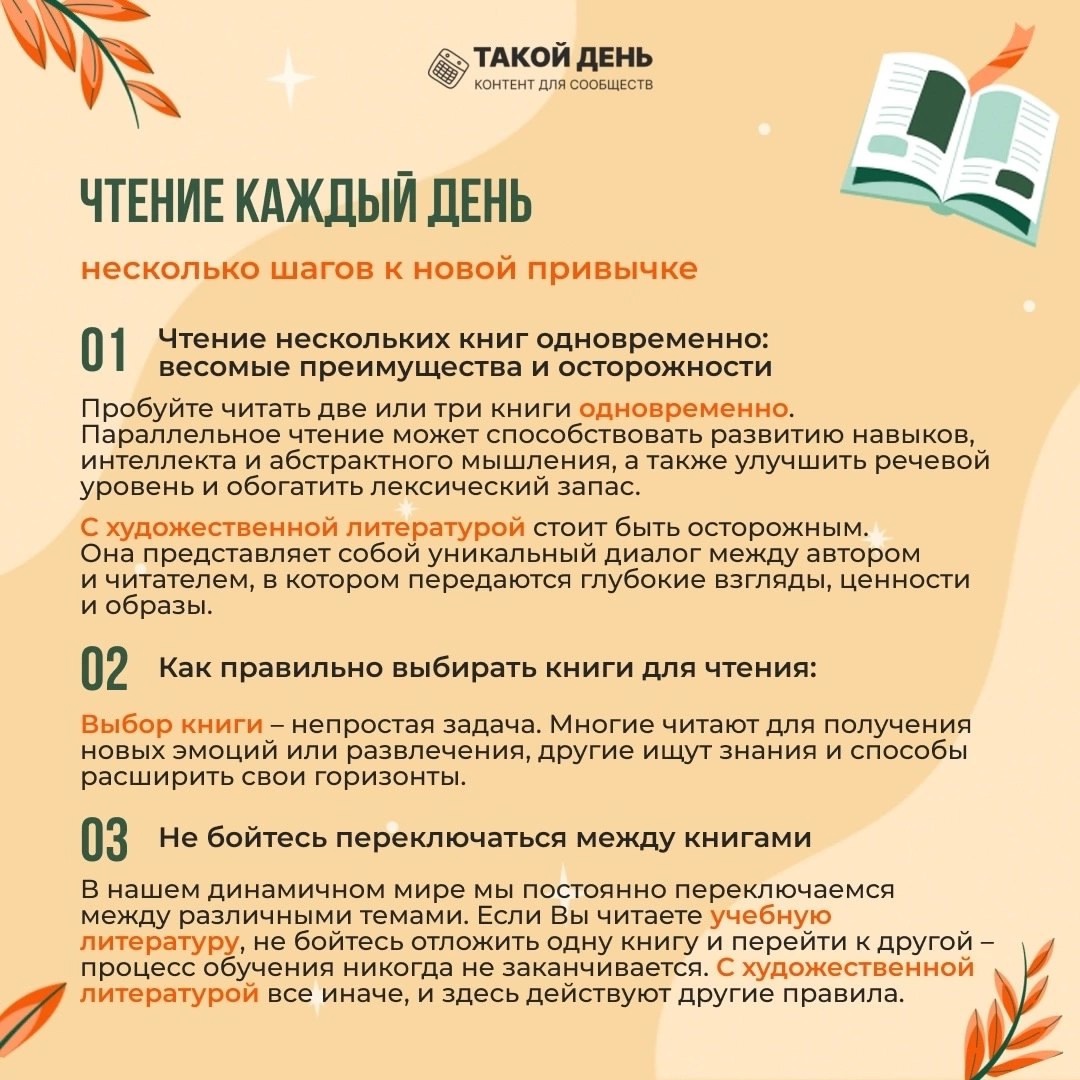 ТАКОЙ ДЕНЬ
КОНТЕНТ ДЛЯ СООБЩЕСТВ

ЧТЕНИЕ КАЖДЫЙ ДЕНЬ

несколько шагов к новой привычке

01 Чтение нескольких книг одновременно: весомые преимущества и осторожности

Пробуйте читать две или три книги одновременно. Параллельное чтение может способствовать развитию навыков, интеллекта и абстрактного мышления, а также улучшить речевой уровень и обогатить лексический запас.

С художественной литературой стоит быть осторожным. Она представляет собой уникальный диалог между автором и читателем, в котором передаются глубокие взгляды, ценности и образы.

02 Как правильно выбирать книги для чтения:

Выбор книги – непростая задача. Многие читают для получения новых эмоций или развлечения, другие ищут знания и способы расширить свои горизонты.

03 Не бойтесь переключаться между книгами

В нашем динамичном мире мы постоянно переключаемся между различными темами. Если Вы читаете учебную литературу, не бойтесь отложить одну книгу и перейти к другой – процесс обучения никогда не заканчивается. С художественной литературой все иначе, и здесь действуют другие правила.